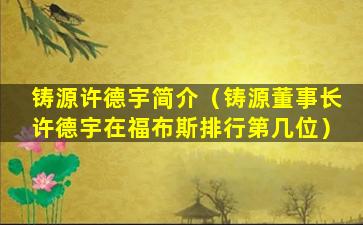 铸源许德宇简介（铸源董事长许德宇在福布斯排行第几位）